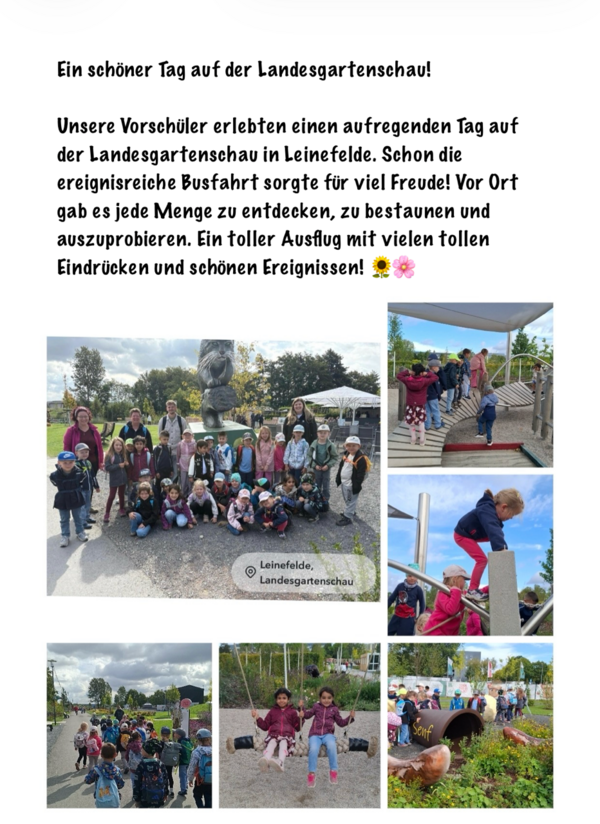 Ein schöner Tag auf der Landesgartenschau!

Unsere Vorschüler erlebten einen aufregenden Tag auf der Landesgartenschau in Leinefelde. Schon die ereignisreiche Busfahrt sorgte für viel Freude! Vor Ort gab es jede Menge zu entdecken, zu bestaunen und auszuprobieren. Ein toller Ausflug mit vielen tollen Eindrücken und schönen Ereignissen! 🌻🌸

Leinefelde, Landesgartenschau

Senf